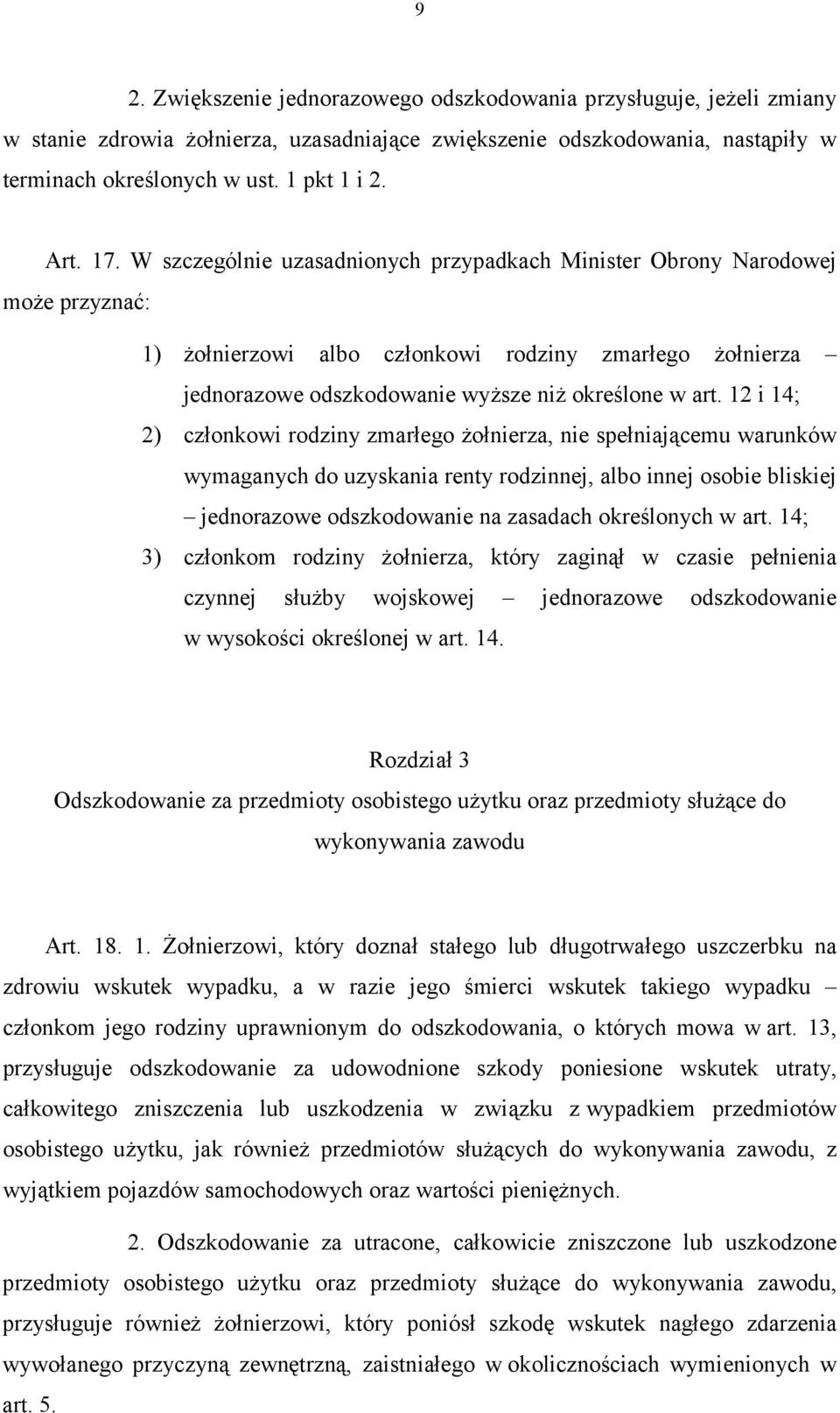 9

2. Zwiększenie jednorazowego odszkodowania przysługuje, jeżeli zmiany w stanie zdrowia żołnierza, uzasadniające zwiększenie odszkodowania, nastąpiły w terminach określonych w ust. 1 pkt 1 i 2.

Art. 17. W szczególnie uzasadnionych przypadkach Minister Obrony Narodowej może przyznać:

1) żołnierzowi albo członkowi rodziny zmarłego żołnierza – jednorazowe odszkodowanie wyższe niż określone w art. 12 i 14;

2) członkowi rodziny zmarłego żołnierza, nie spełniającemu warunków wymaganych do uzyskania renty rodzinnej, albo innej osobie bliskiej – jednorazowe odszkodowanie na zasadach określonych w art. 14;

3) członkom rodziny żołnierza, który zaginął w czasie pełnienia czynnej służby wojskowej – jednorazowe odszkodowanie w wysokości określonej w art. 14.

Rozdział 3
Odszkodowanie za przedmioty osobistego użytku oraz przedmioty służące do wykonywania zawodu

Art. 18. 1. Żołnierzowi, który doznał stałego lub długotrwałego uszczerbku na zdrowiu wskutek wypadku, a w razie jego śmierci wskutek takiego wypadku – członkom jego rodziny uprawnionym do odszkodowania, o których mowa w art. 13, przysługuje odszkodowanie za udowodnione szkody poniesione wskutek utraty, całkowitego zniszczenia lub uszkodzenia w związku z wypadkiem przedmiotów osobistego użytku, jak również przedmiotów służących do wykonywania zawodu, z wyjątkiem pojazdów samochodowych oraz wartości pieniężnych.

2. Odszkodowanie za utracone, całkowicie zniszczone lub uszkodzone przedmioty osobistego użytku oraz przedmioty służące do wykonywania zawodu, przysługuje również żołnierzowi, który poniósł szkodę wskutek nagłego zdarzenia wywołanego przyczyną zewnętrzną, zaistniałego w okolicznościach wymienionych w art. 5.